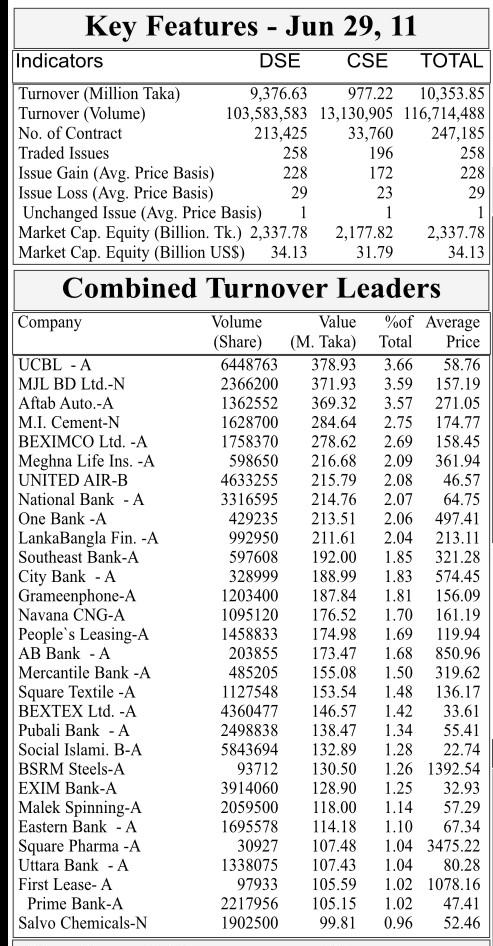 Key Features - Jun 29, 11

| Indicators | DSE | CSE | TOTAL |
|---|---|---|---|
| Turnover (Million Taka) | 9,376.63 | 977.22 | 10,353.85 |
| Turnover (Volume) | 103,583,583 | 13,130,905 | 116,714,488 |
| No. of Contract | 213,425 | 33,760 | 247,185 |
| Traded Issues | 258 | 196 | 258 |
| Issue Gain (Avg. Price Basis) | 228 | 172 | 228 |
| Issue Loss (Avg. Price Basis) | 29 | 23 | 29 |
| Unchanged Issue (Avg. Price Basis) | 1 | 1 | 1 |
| Market Cap. Equity (Billion. Tk.) | 2,337.78 | 2,177.82 | 2,337.78 |
| Market Cap. Equity (Billion US$) | 34.13 | 31.79 | 34.13 |

Combined Turnover Leaders

| Company | Volume (Share) | Value (M. Taka) | %of Total | Average Price |
|---|---|---|---|---|
| UCBL - A | 6448763 | 378.93 | 3.66 | 58.76 |
| MJL BD Ltd.-N | 2366200 | 371.93 | 3.59 | 157.19 |
| Aftab Auto.-A | 1362552 | 369.32 | 3.57 | 271.05 |
| M.I. Cement-N | 1628700 | 284.64 | 2.75 | 174.77 |
| BEXIMCO Ltd. -A | 1758370 | 278.62 | 2.69 | 158.45 |
| Meghna Life Ins. -A | 598650 | 216.68 | 2.09 | 361.94 |
| UNITED AIR-B | 4633255 | 215.79 | 2.08 | 46.57 |
| National Bank - A | 3316595 | 214.76 | 2.07 | 64.75 |
| One Bank -A | 429235 | 213.51 | 2.06 | 497.41 |
| LankaBangla Fin. -A | 992950 | 211.61 | 2.04 | 213.11 |
| Southeast Bank-A | 597608 | 192.00 | 1.85 | 321.28 |
| City Bank - A | 328999 | 188.99 | 1.83 | 574.45 |
| Grameenphone-A | 1203400 | 187.84 | 1.81 | 156.09 |
| Navana CNG-A | 1095120 | 176.52 | 1.70 | 161.19 |
| People`s Leasing-A | 1458833 | 174.98 | 1.69 | 119.94 |
| AB Bank - A | 203855 | 173.47 | 1.68 | 850.96 |
| Mercantile Bank -A | 485205 | 155.08 | 1.50 | 319.62 |
| Square Textile -A | 1127548 | 153.54 | 1.48 | 136.17 |
| BEXTEX Ltd. -A | 4360477 | 146.57 | 1.42 | 33.61 |
| Pubali Bank - A | 2498838 | 138.47 | 1.34 | 55.41 |
| Social Islami. B-A | 5843694 | 132.89 | 1.28 | 22.74 |
| BSRM Steels-A | 93712 | 130.50 | 1.26 | 1392.54 |
| EXIM Bank-A | 3914060 | 128.90 | 1.25 | 32.93 |
| Malek Spinning-A | 2059500 | 118.00 | 1.14 | 57.29 |
| Eastern Bank - A | 1695578 | 114.18 | 1.10 | 67.34 |
| Square Pharma -A | 30927 | 107.48 | 1.04 | 3475.22 |
| Uttara Bank - A | 1338075 | 107.43 | 1.04 | 80.28 |
| First Lease- A | 97933 | 105.59 | 1.02 | 1078.16 |
| Prime Bank-A | 2217956 | 105.15 | 1.02 | 47.41 |
| Salvo Chemicals-N | 1902500 | 99.81 | 0.96 | 52.46 |